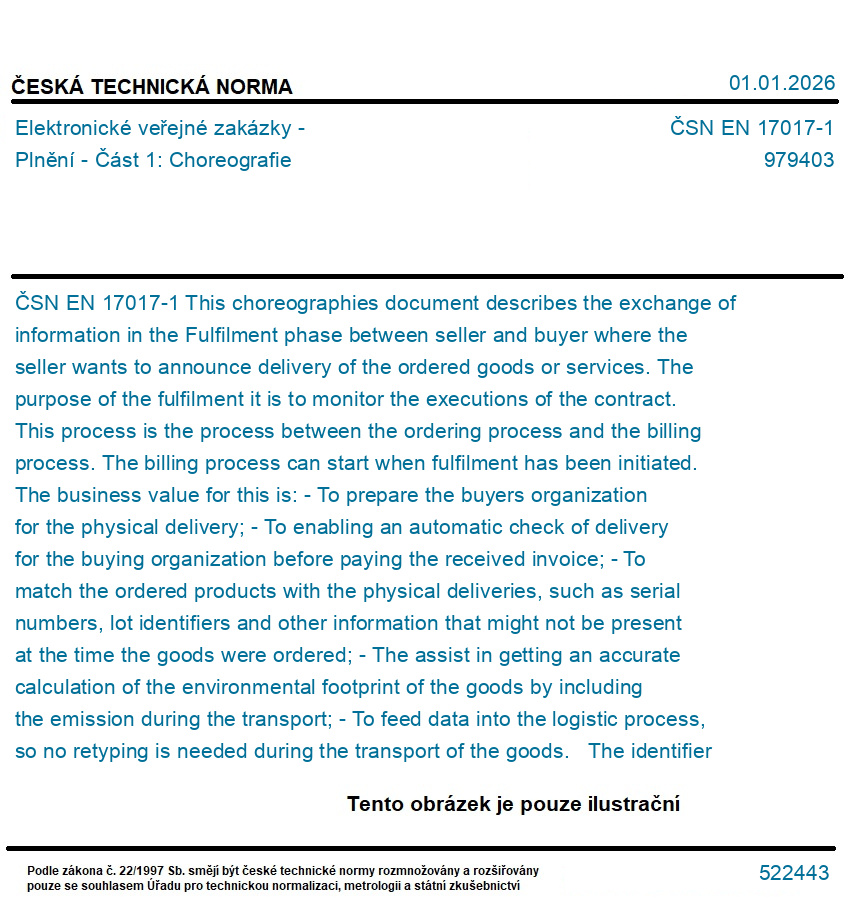 ČESKÁ TECHNICKÁ NORMA

01.01.2026

Elektronické veřejné zakázky - Plnění - Část 1: Choreografie

ČSN EN 17017-1
979403

ČSN EN 17017-1 This choreographies document describes the exchange of information in the Fulfilment phase between seller and buyer where the seller wants to announce delivery of the ordered goods or services. The purpose of the fulfilment it is to monitor the executions of the contract. This process is the process between the ordering process and the billing process. The billing process can start when fulfilment has been initiated. The business value for this is: - To prepare the buyers organization for the physical delivery; - To enabling an automatic check of delivery for the buying organization before paying the received invoice; - To match the ordered products with the physical deliveries, such as serial numbers, lot identifiers and other information that might not be present at the time the goods were ordered; - The assist in getting an accurate calculation of the environmental footprint of the goods by including the emission during the transport; - To feed data into the logistic process, so no retyping is needed during the transport of the goods. The identifier

Tento obrázek je pouze ilustrační

Podle zákona č. 22/1997 Sb. smějí být české technické normy rozmnožovány a rozšiřovány pouze se souhlasem Úřadu pro technickou normalizaci, metrologii a státní zkušebnictví

522443